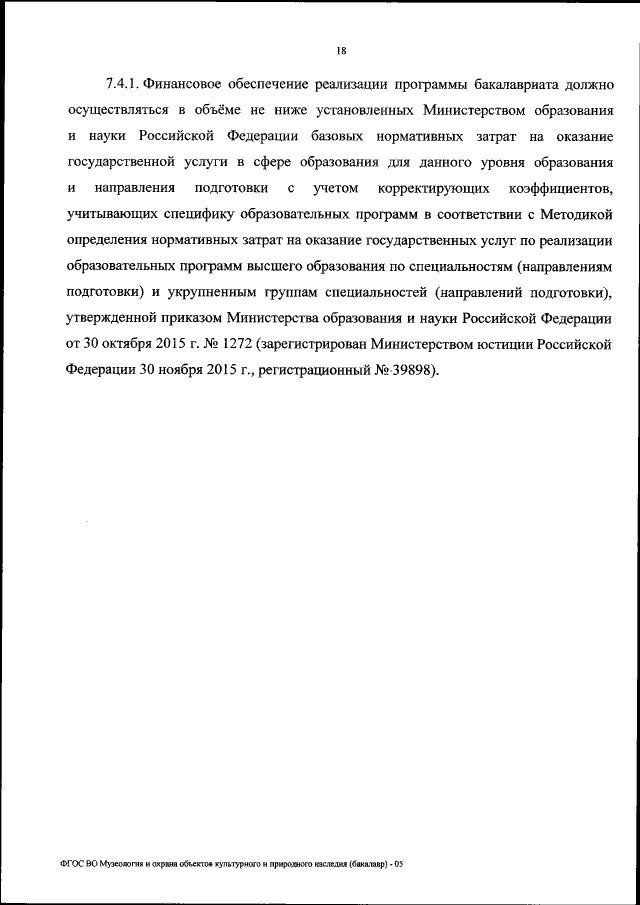 18

7.4.1. Финансовое обеспечение реализации программы бакалавриата должно осуществляться в объёме не ниже установленных Министерством образования и науки Российской Федерации базовых нормативных затрат на оказание государственной услуги в сфере образования для данного уровня образования и направления подготовки с учетом корректирующих коэффициентов, учитывающих специфику образовательных программ в соответствии с Методикой определения нормативных затрат на оказание государственных услуг по реализации образовательных программ высшего образования по специальностям (направлениям подготовки) и укрупненным группам специальностей (направлений подготовки), утвержденной приказом Министерства образования и науки Российской Федерации от 30 октября 2015 г. № 1272 (зарегистрирован Министерством юстиции Российской Федерации 30 ноября 2015 г., регистрационный № 39898).

ФГОС ВО Музеология и охрана объектов культурного и природного наследия (бакалавр) - 05